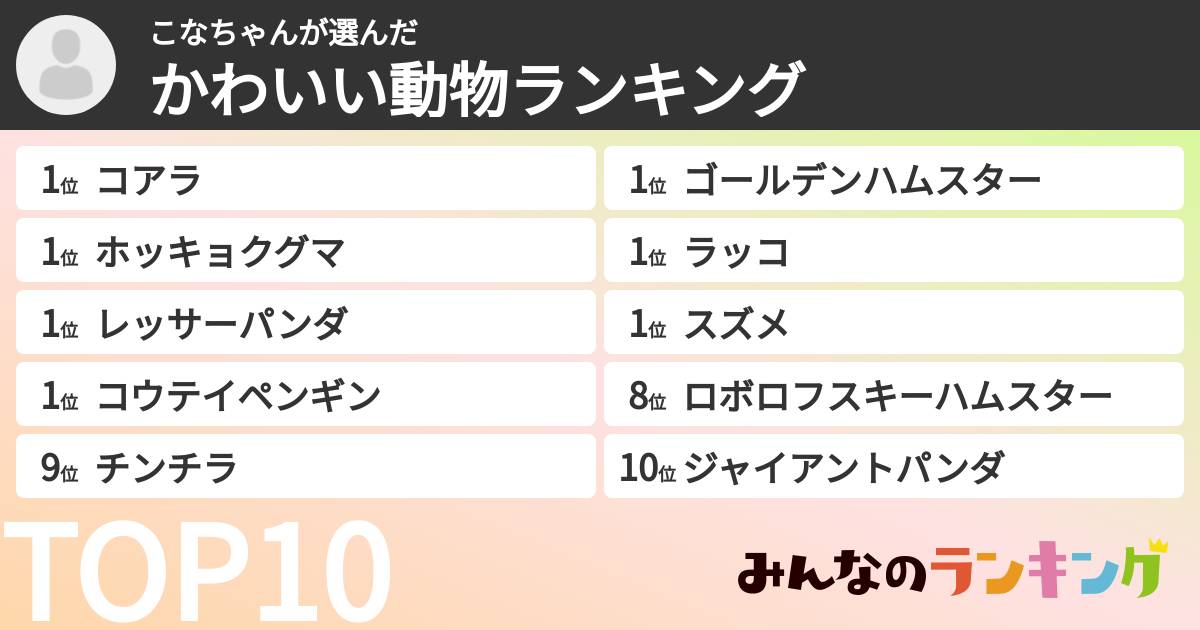 こなちゃんが選んだ
かわいい動物ランキング

1位 コアラ
1位 ホッキョクグマ
1位 レッサーパンダ
1位 コウテイペンギン
9位 チンチラ

1位 ゴールデンハムスター
1位 ラッコ
1位 スズメ
8位 ロボロフスキーハムスター
10位 ジャイアントパンダ

TOP10

みんなのランキング